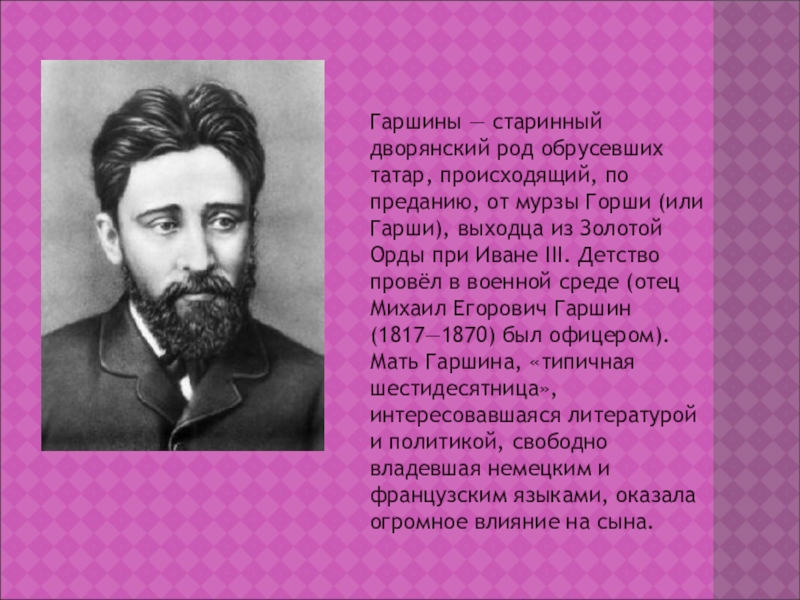 Гаршины — старинный дворянский род обрусевших татар, происходящий, по преданию, от мурзы Горши (или Гарши), выходца из Золотой Орды при Иване III. Детство провёл в военной среде (отец Михаил Егорович Гаршин (1817—1870) был офицером). Мать Гаршина, «типичная шестидесятница», интересовавшаяся литературой и политикой, свободно владевшая немецким и французским языками, оказала огромное влияние на сына.